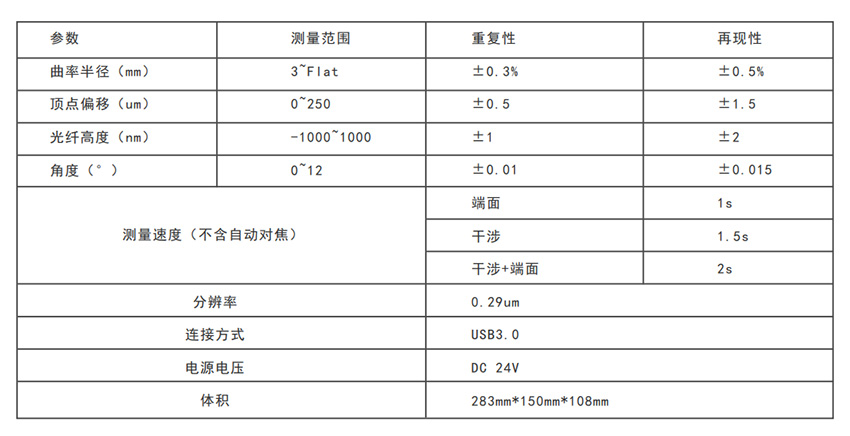 | 参数 | 测量范围 | 重复性 | 再现性 |
|---|---|---|---|
| 曲率半径（mm） | 3~Flat | ±0.3% | ±0.5% |
| 顶点偏移（um） | 0~250 | ±0.5 | ±1.5 |
| 光纤高度（nm） | -1000~1000 | ±1 | ±2 |
| 角度（°） | 0~12 | ±0.01 | ±0.015 |
| 测量速度（不含自动对焦） |  | 端面 | 1s |
|  |  | 干涉 | 1.5s |
|  |  | 干涉+端面 | 2s |
| 分辨率 |  | 0.29um |  |
| 连接方式 |  | USB3.0 |  |
| 电源电压 |  | DC 24V |  |
| 体积 |  | 283mm*150mm*108mm |  |